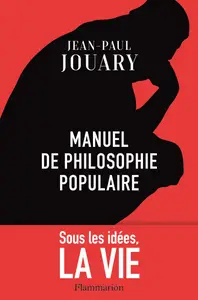 JEAN-PAUL
JOUARY

MANUEL
DE PHILOSOPHIE
POPULAIRE

Sous les idées,
LA VIE

Flammarion